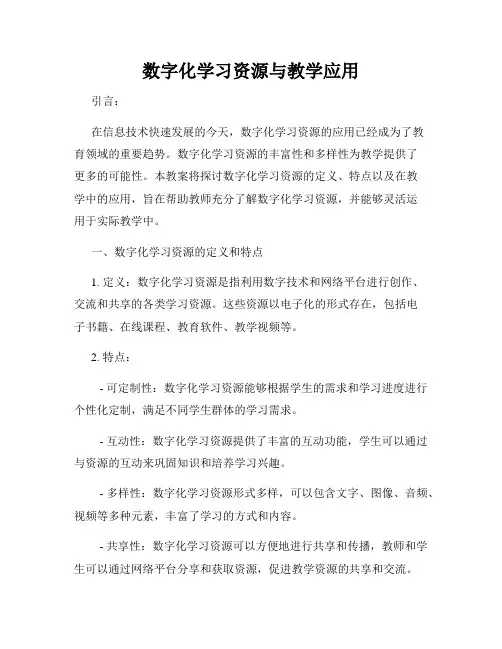 数字化学习资源与教学应用

引言：

在信息技术快速发展的今天，数字化学习资源的应用已经成为了教育领域的重要趋势。数字化学习资源的丰富性和多样性为教学提供了更多的可能性。本教案将探讨数字化学习资源的定义、特点以及在教学中的应用，旨在帮助教师充分了解数字化学习资源，并能够灵活运用于实际教学中。

一、数字化学习资源的定义和特点

1. 定义：数字化学习资源是指利用数字技术和网络平台进行创作、交流和共享的各类学习资源。这些资源以电子化的形式存在，包括电子书籍、在线课程、教育软件、教学视频等。

2. 特点：

- 可定制性：数字化学习资源能够根据学生的需求和学习进度进行个性化定制，满足不同学生群体的学习需求。

- 互动性：数字化学习资源提供了丰富的互动功能，学生可以通过与资源的互动来巩固知识和培养学习兴趣。

- 多样性：数字化学习资源形式多样，可以包含文字、图像、音频、视频等多种元素，丰富了学习的方式和内容。

- 共享性：数字化学习资源可以方便地进行共享和传播，教师和学生可以通过网络平台分享和获取资源，促进教学资源的共享和交流。